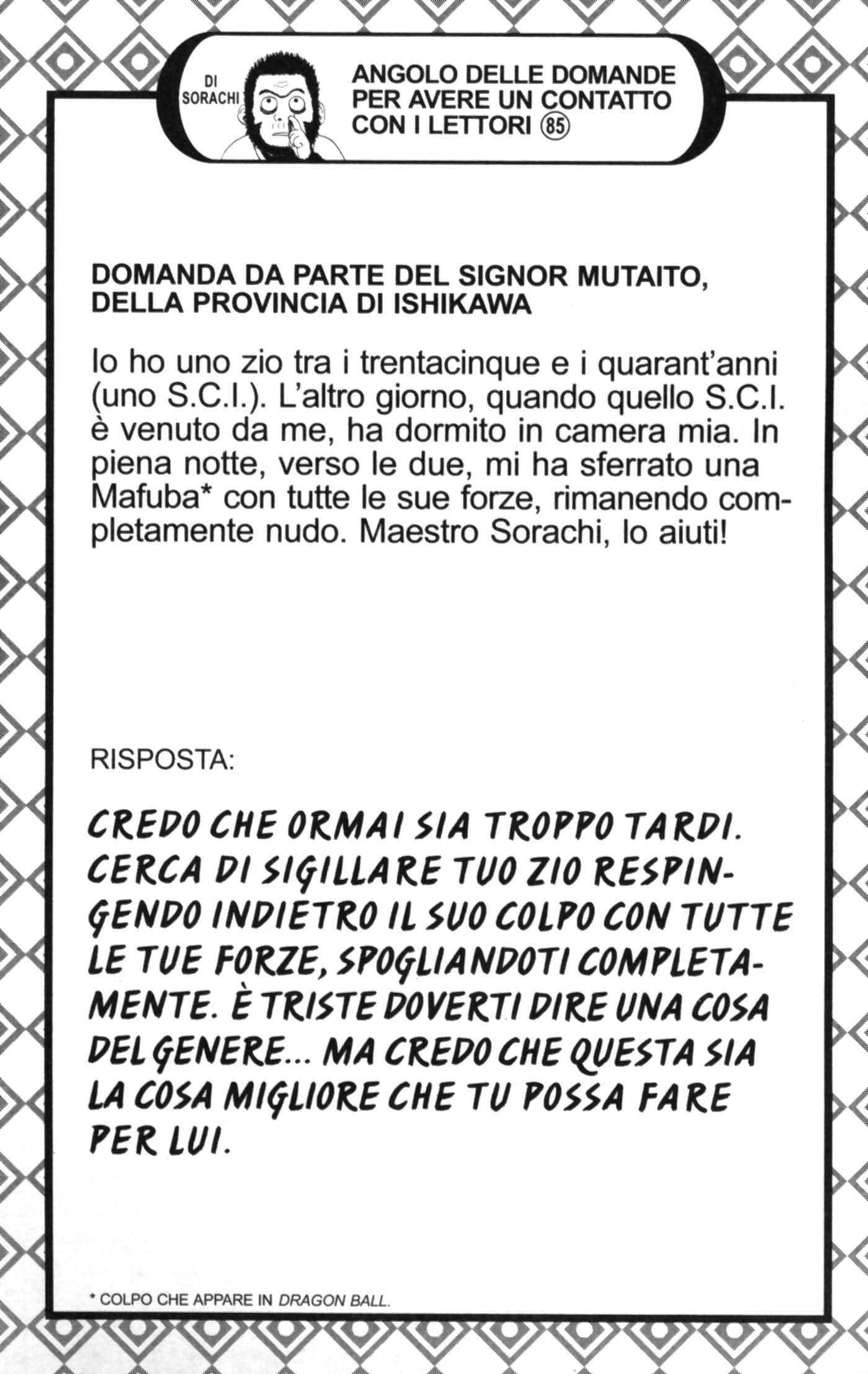 DI SORACHI

ANGOLO DELLE DOMANDE PER AVERE UN CONTATTO CON I LETTORI ⑧⑤

DOMANDA DA PARTE DEL SIGNOR MUTAITO, DELLA PROVINCIA DI ISHIKAWA

Io ho uno zio tra i trentacinque e i quarant'anni (uno S.C.I.). L'altro giorno, quando quello S.C.I. è venuto da me, ha dormito in camera mia. In piena notte, verso le due, mi ha sferrato una Mafuba* con tutte le sue forze, rimanendo completamente nudo. Maestro Sorachi, lo aiuti!

RISPOSTA:

CREDO CHE ORMAI SIA TROPPO TARDI. CERCA DI SIGILLARE TUO ZIO RESPINGENDO INDIETRO IL SUO COLPO CON TUTTE LE TUE FORZE, SPOGLIANDOTI COMPLETAMENTE. È TRISTE DOVERTI DIRE UNA COSA DEL GENERE... MA CREDO CHE QUESTA SIA LA COSA MIGLIORE CHE TU POSSA FARE PER LUI.

* COLPO CHE APPARE IN DRAGON BALL.